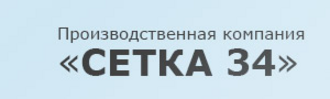 Производственная компания
«СЕТКА 34»